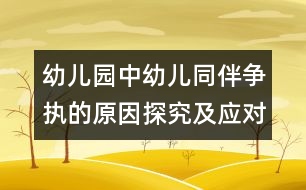 幼儿园中幼儿同伴争执的原因探究及应对